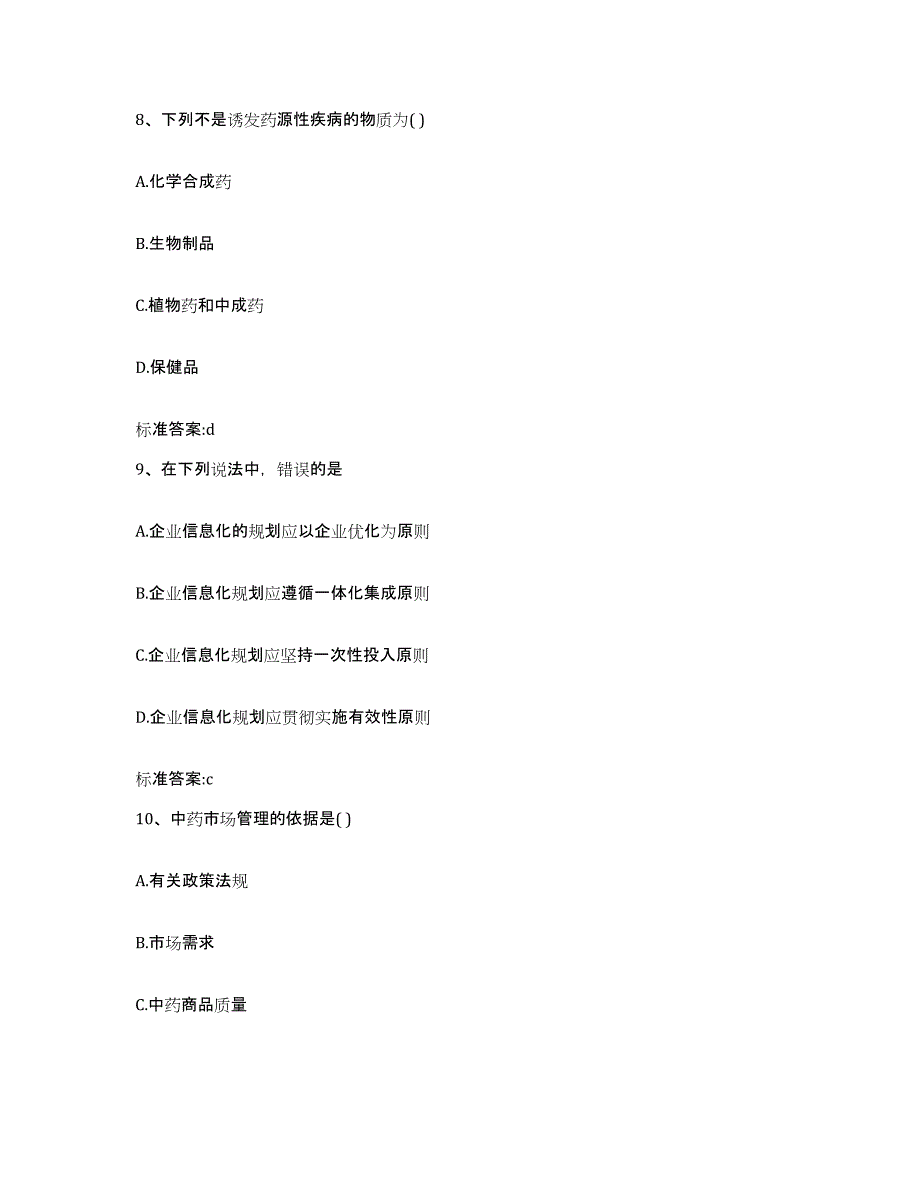 8、下列不是诱发药源性疾病的物质为( )

A.化学合成药

B.生物制品

C.植物药和中成药

D.保健品

标准答案:d

9、在下列说法中，错误的是

A.企业信息化的规划应以企业优化为原则

B.企业信息化规划应遵循一体化集成原则

C.企业信息化规划应坚持一次性投入原则

D.企业信息化规划应贯彻实施有效性原则

标准答案:c

10、中药市场管理的依据是( )

A.有关政策法规

B.市场需求

C.中药商品质量